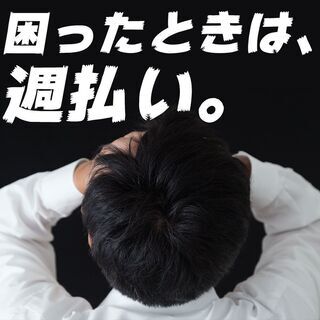 困ったときは、
週払い。